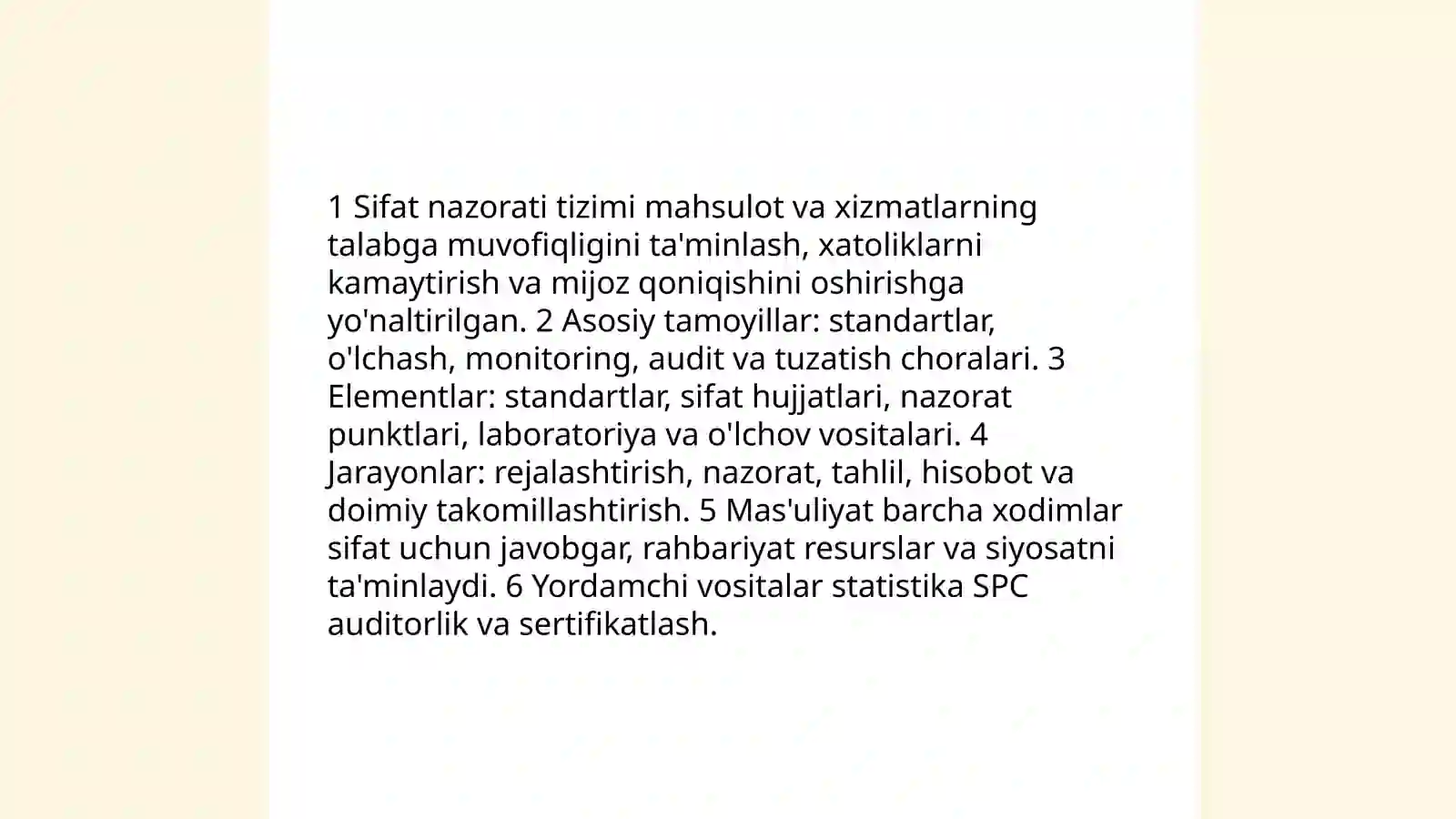 1 Sifat nazorati tizimi mahsulot va xizmatlarning talabga muvofiqligini ta'minlash, xatoliklarni kamaytirish va mijoz qoniqishini oshirishga yo'naltirilgan. 2 Asosiy tamoyillar: standartlar, o'lchash, monitoring, audit va tuzatish choralari. 3 Elementlar: standartlar, sifat hujjatlari, nazorat punktlari, laboratoriya va o'lchov vositalari. 4 Jarayonlar: rejalashtirish, nazorat, tahlil, hisobot va doimiy takomillashtirish. 5 Mas'uliyat barcha xodimlar sifat uchun javobgar, rahbariyat resurslar va siyosatni ta'minlaydi. 6 Yordamchi vositalar statistika SPC auditorlik va sertifikatlash.